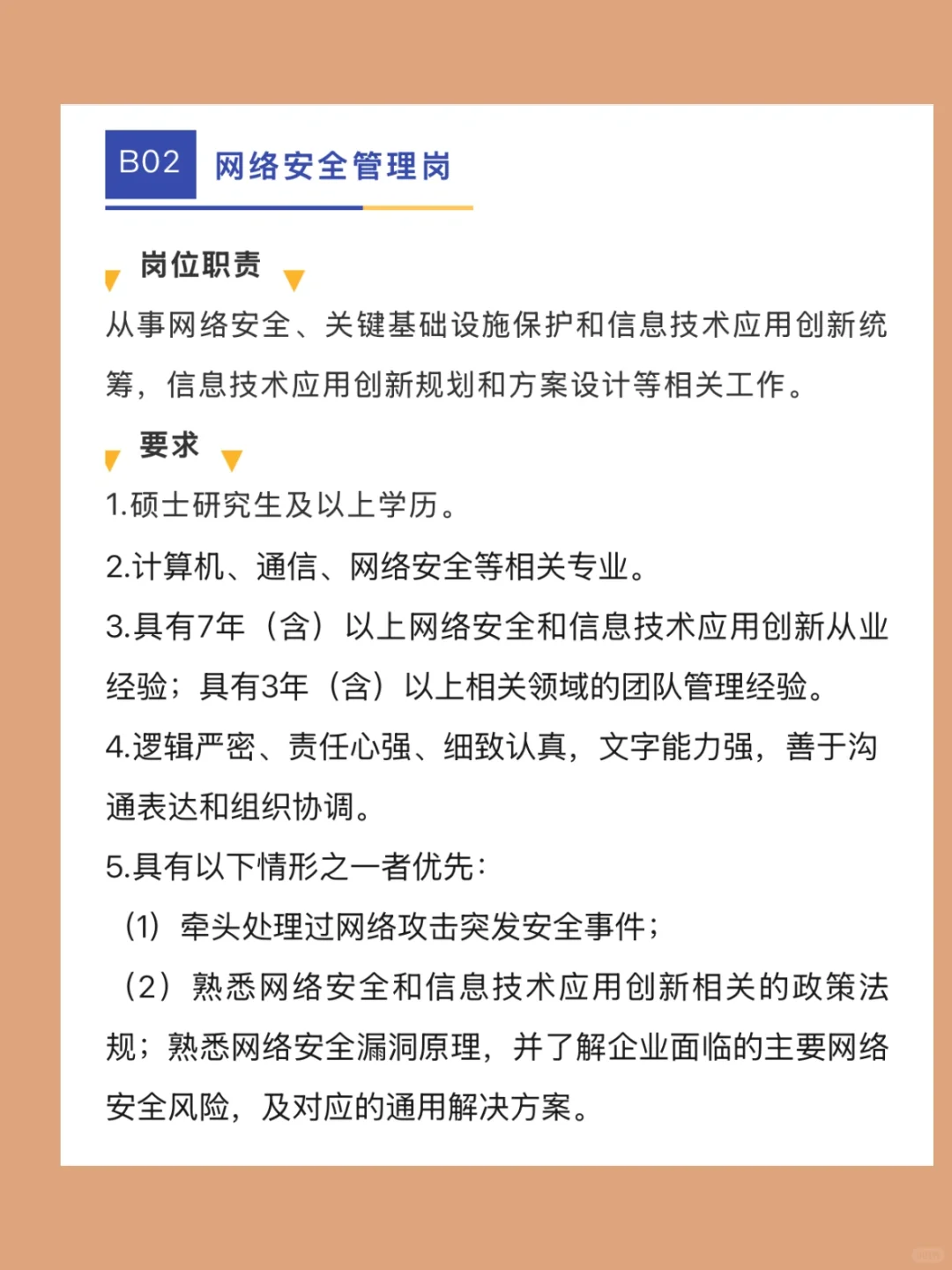 B02 网络安全管理岗

岗位职责

从事网络安全、关键基础设施保护和信息技术应用创新统筹，信息技术应用创新规划和方案设计等相关工作。

要求

1.硕士研究生及以上学历。

2.计算机、通信、网络安全等相关专业。

3.具有7年（含）以上网络安全和信息技术应用创新从业经验；具有3年（含）以上相关领域的团队管理经验。

4.逻辑严密、责任心强、细致认真，文字能力强，善于沟通表达和组织协调。

5.具有以下情形之一者优先：

（1）牵头处理过网络攻击突发安全事件；

（2）熟悉网络安全和信息技术应用创新相关的政策法规；熟悉网络安全漏洞原理，并了解企业面临的主要网络安全风险，及对应的通用解决方案。